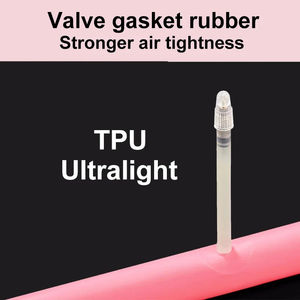 Valve gasket rubber
Stronger air tightness

TPU
Ultralight